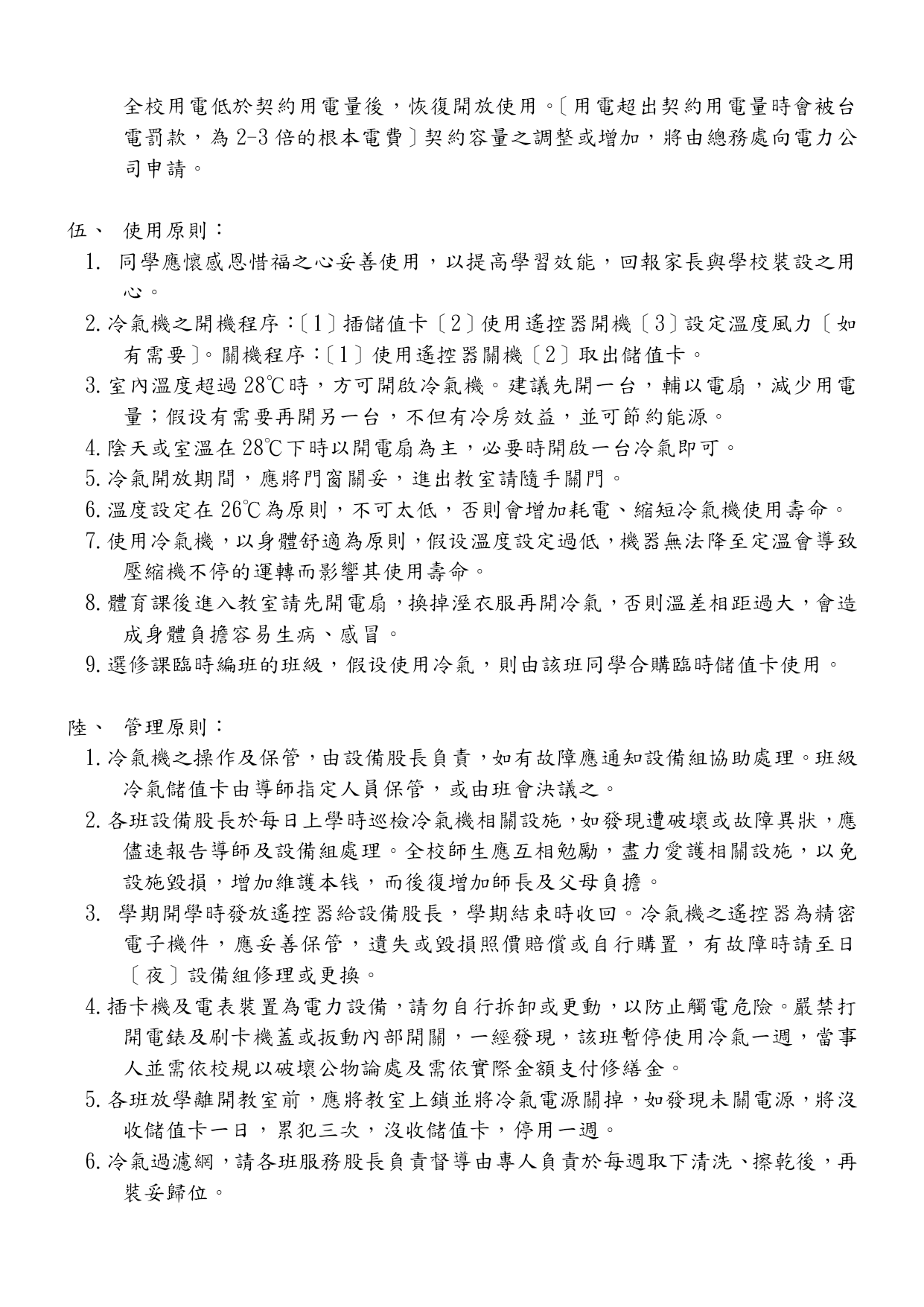 全校用電低於契約用電量後，恢復開放使用。〔用電超出契約用電量時會被台電罰款，為 2-3 倍的根本電費〕契約容量之調整或增加，將由總務處向電力公司申請。

伍、 使用原則：

1. 同學應懷感恩惜福之心妥善使用，以提高學習效能，回報家長與學校裝設之用心。
2. 冷氣機之開機程序：〔1〕插儲值卡〔2〕使用遙控器開機〔3〕設定溫度風力〔如有需要〕。關機程序：〔1〕使用遙控器關機〔2〕取出儲值卡。
3. 室內溫度超過 28℃時，方可開啟冷氣機。建議先開一台，輔以電扇，減少用電量；假设有需要再開另一台，不但有冷房效益，並可節約能源。
4. 陰天或室溫在 28℃下時以開電扇為主，必要時開啟一台冷氣即可。
5. 冷氣開放期間，應將門窗關妥，進出教室請隨手關門。
6. 溫度設定在 26℃為原則，不可太低，否則會增加耗電、縮短冷氣機使用壽命。
7. 使用冷氣機，以身體舒適為原則，假设溫度設定過低，機器無法降至定溫會導致壓縮機不停的運轉而影響其使用壽命。
8. 體育課後進入教室請先開電扇，換掉溼衣服再開冷氣，否則溫差相距過大，會造成身體負擔容易生病、感冒。
9. 選修課臨時編班的班級，假设使用冷氣，則由該班同學合購臨時儲值卡使用。

陸、 管理原則：

1. 冷氣機之操作及保管，由設備股長負責，如有故障應通知設備組協助處理。班級冷氣儲值卡由導師指定人員保管，或由班會決議之。
2. 各班設備股長於每日上學時巡檢冷氣機相關設施，如發現遭破壞或故障異狀，應儘速報告導師及設備組處理。全校師生應互相勉勵，盡力愛護相關設施，以免設施毀損，增加維護本钱，而後復增加師長及父母負擔。
3. 學期開學時發放遙控器給設備股長，學期結束時收回。冷氣機之遙控器為精密電子機件，應妥善保管，遺失或毀損照價賠償或自行購置，有故障時請至日〔夜〕設備組修理或更換。
4. 插卡機及電表裝置為電力設備，請勿自行拆卸或更動，以防止觸電危險。嚴禁打開電錶及刷卡機蓋或扳動內部開關，一經發現，該班暫停使用冷氣一週，當事人並需依校規以破壞公物論處及需依實際金額支付修繕金。
5. 各班放學離開教室前，應將教室上鎖並將冷氣電源關掉，如發現未關電源，將沒收儲值卡一日，累犯三次，沒收儲值卡，停用一週。
6. 冷氣過濾網，請各班服務股長負責督導由專人負責於每週取下清洗、擦乾後，再裝妥歸位。